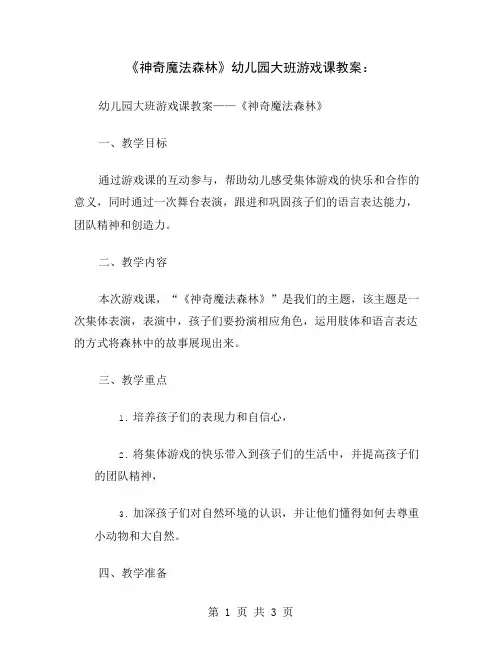 《神奇魔法森林》幼儿园大班游戏课教案：

幼儿园大班游戏课教案——《神奇魔法森林》

一、教学目标

通过游戏课的互动参与，帮助幼儿感受集体游戏的快乐和合作的意义，同时通过一次舞台表演，跟进和巩固孩子们的语言表达能力，团队精神和创造力。

二、教学内容

本次游戏课，“《神奇魔法森林》”是我们的主题，该主题是一次集体表演，表演中，孩子们要扮演相应角色，运用肢体和语言表达的方式将森林中的故事展现出来。

三、教学重点

1. 培养孩子们的表现力和自信心，

2. 将集体游戏的快乐带入到孩子们的生活中，并提高孩子们的团队精神，

3. 加深孩子们对自然环境的认识，并让他们懂得如何去尊重小动物和大自然。

四、教学准备

第 1 页 共 3 页